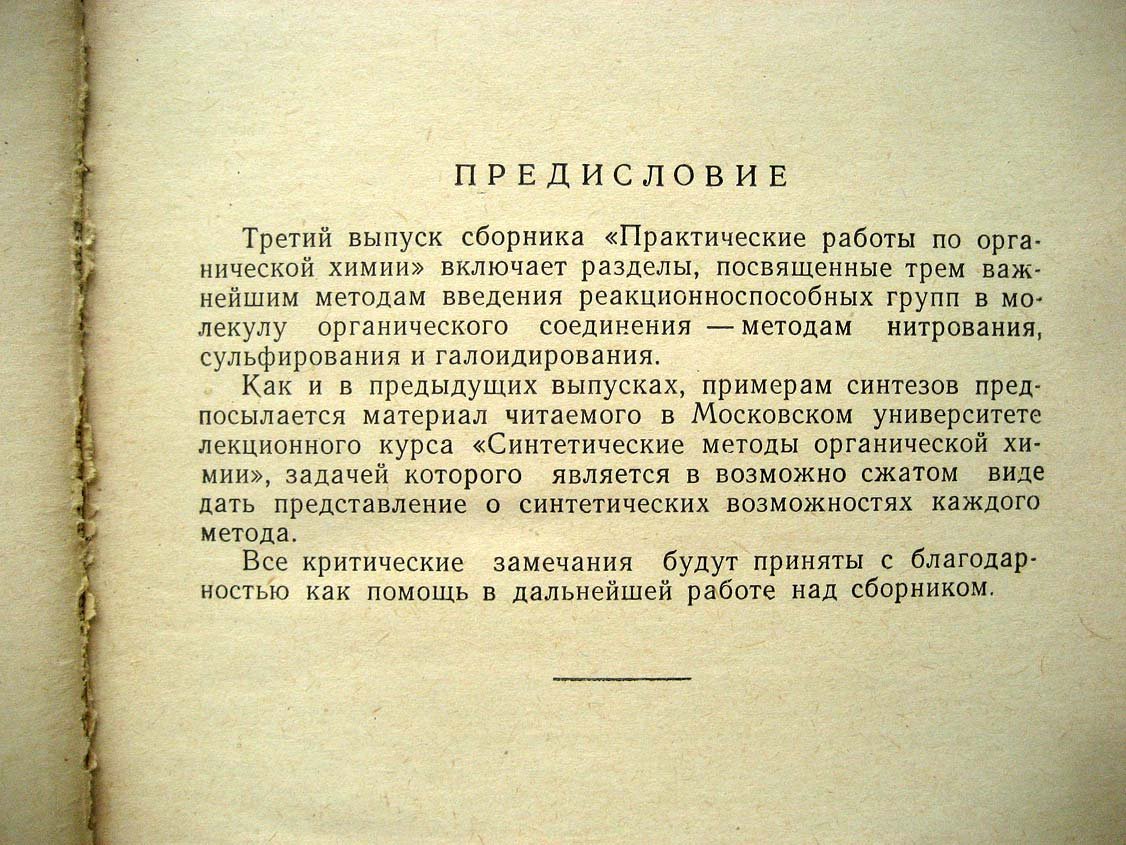 ПРЕДИСЛОВИЕ

Третий выпуск сборника «Практические работы по органической химии» включает разделы, посвященные трем важнейшим методам введения реакционноспособных групп в молекулу органического соединения — методам нитрования, сульфирования и галоидирования.

Как и в предыдущих выпусках, примерам синтезов предпосылается материал читаемого в Московском университете лекционного курса «Синтетические методы органической химии», задачей которого является в возможно сжатом виде дать представление о синтетических возможностях каждого метода.

Все критические замечания будут приняты с благодарностью как помощь в дальнейшей работе над сборником.